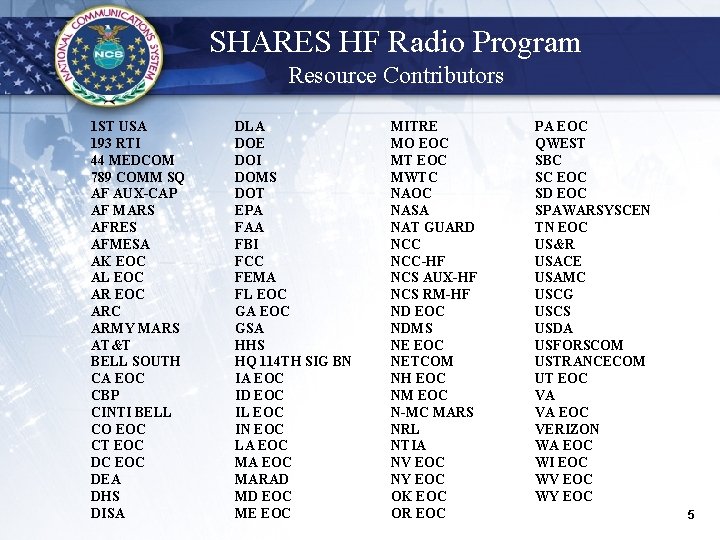 NATIONAL COMMUNICATIONS SYSTEM
NCS

SHARES HF Radio Program
Resource Contributors

1ST USA
193 RTI
44 MEDCOM
789 COMM SQ
AF AUX-CAP
AF MARS
AFRES
AFMESA
AK EOC
AL EOC
AR EOC
ARC
ARMY MARS
AT&T
BELL SOUTH
CA EOC
CBP
CINTI BELL
CO EOC
CT EOC
DC EOC
DEA
DHS
DISA

DLA
DOE
DOI
DOMS
DOT
EPA
FAA
FBI
FCC
FEMA
FL EOC
GA EOC
GSA
HHS
HQ 114TH SIG BN
IA EOC
ID EOC
IL EOC
IN EOC
LA EOC
MA EOC
MARAD
MD EOC
ME EOC

MITRE
MO EOC
MT EOC
MWTC
NAOC
NASA
NAT GUARD
NCC
NCC-HF
NCS AUX-HF
NCS RM-HF
ND EOC
NDMS
NE EOC
NETCOM
NH EOC
NM EOC
N-MC MARS
NRL
NTIA
NV EOC
NY EOC
OK EOC
OR EOC

PA EOC
QWEST
SBC
SC EOC
SD EOC
SPAWARSYSCEN
TN EOC
US&R
USACE
USAMC
USCG
USCS
USDA
USFORSCOM
USTRANCECOM
UT EOC
VA
VA EOC
VERIZON
WA EOC
WI EOC
WV EOC
WY EOC

5